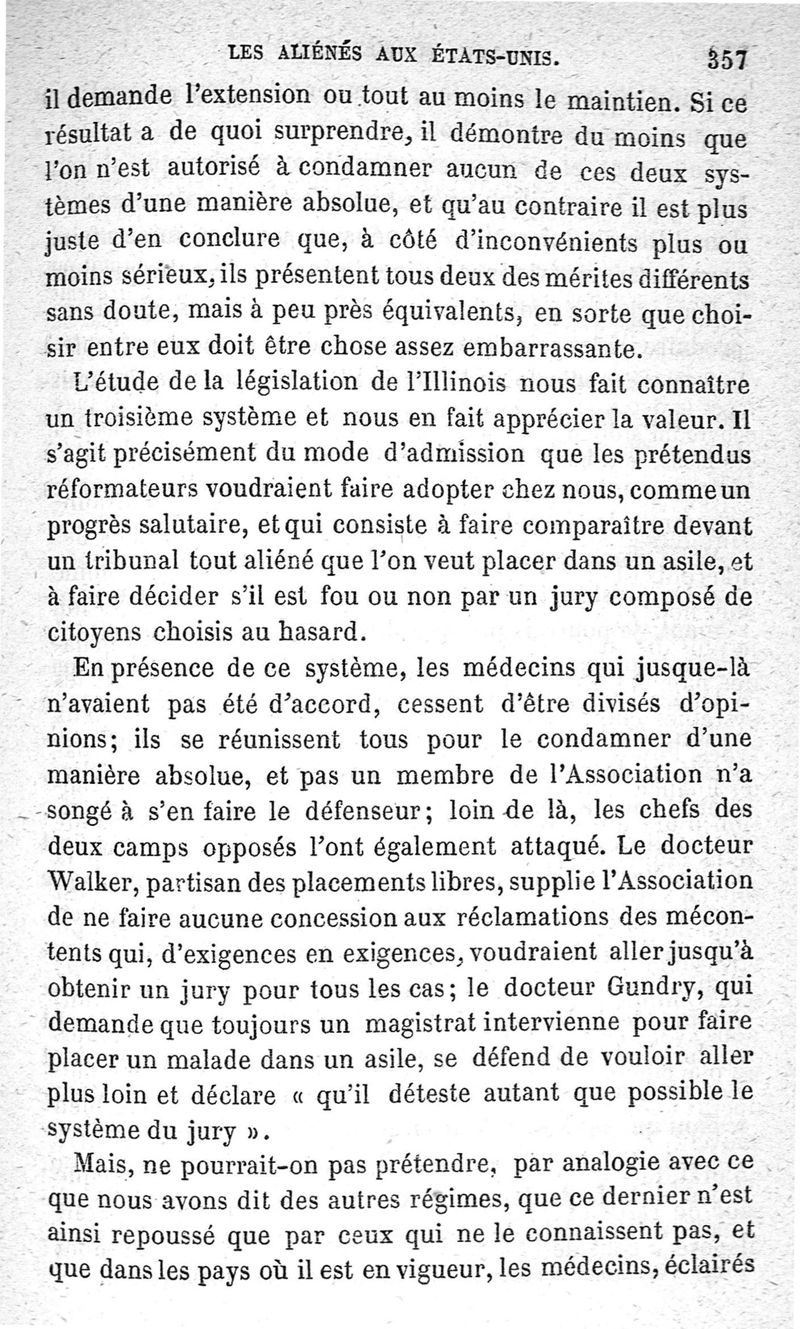 LES ALIÉNÉS AUX ÉTATS-UNIS. 357

il demande l'extension ou tout au moins le maintien. Si ce résultat a de quoi surprendre, il démontre du moins que l'on n'est autorisé à condamner aucun de ces deux systèmes d'une manière absolue, et qu'au contraire il est plus juste d'en conclure que, à côté d'inconvénients plus ou moins sérieux, ils présentent tous deux des mérites différents sans doute, mais à peu près équivalents, en sorte que choisir entre eux doit être chose assez embarrassante.

L'étude de la législation de l'Illinois nous fait connaître un troisième système et nous en fait apprécier la valeur. Il s'agit précisément du mode d'admission que les prétendus réformateurs voudraient faire adopter chez nous, comme un progrès salutaire, et qui consiste à faire comparaître devant un tribunal tout aliéné que l'on veut placer dans un asile, et à faire décider s'il est fou ou non par un jury composé de citoyens choisis au hasard.

En présence de ce système, les médecins qui jusque-là n'avaient pas été d'accord, cessent d'être divisés d'opinions; ils se réunissent tous pour le condamner d'une manière absolue, et pas un membre de l'Association n'a songé à s'en faire le défenseur; loin de là, les chefs des deux camps opposés l'ont également attaqué. Le docteur Walker, partisan des placements libres, supplie l'Association de ne faire aucune concession aux réclamations des mécontents qui, d'exigences en exigences, voudraient aller jusqu'à obtenir un jury pour tous les cas; le docteur Gundry, qui demande que toujours un magistrat intervienne pour faire placer un malade dans un asile, se défend de vouloir aller plus loin et déclare « qu'il déteste autant que possible le système du jury ».

Mais, ne pourrait-on pas prétendre, par analogie avec ce que nous avons dit des autres régimes, que ce dernier n'est ainsi repoussé que par ceux qui ne le connaissent pas, et que dans les pays où il est en vigueur, les médecins, éclairés